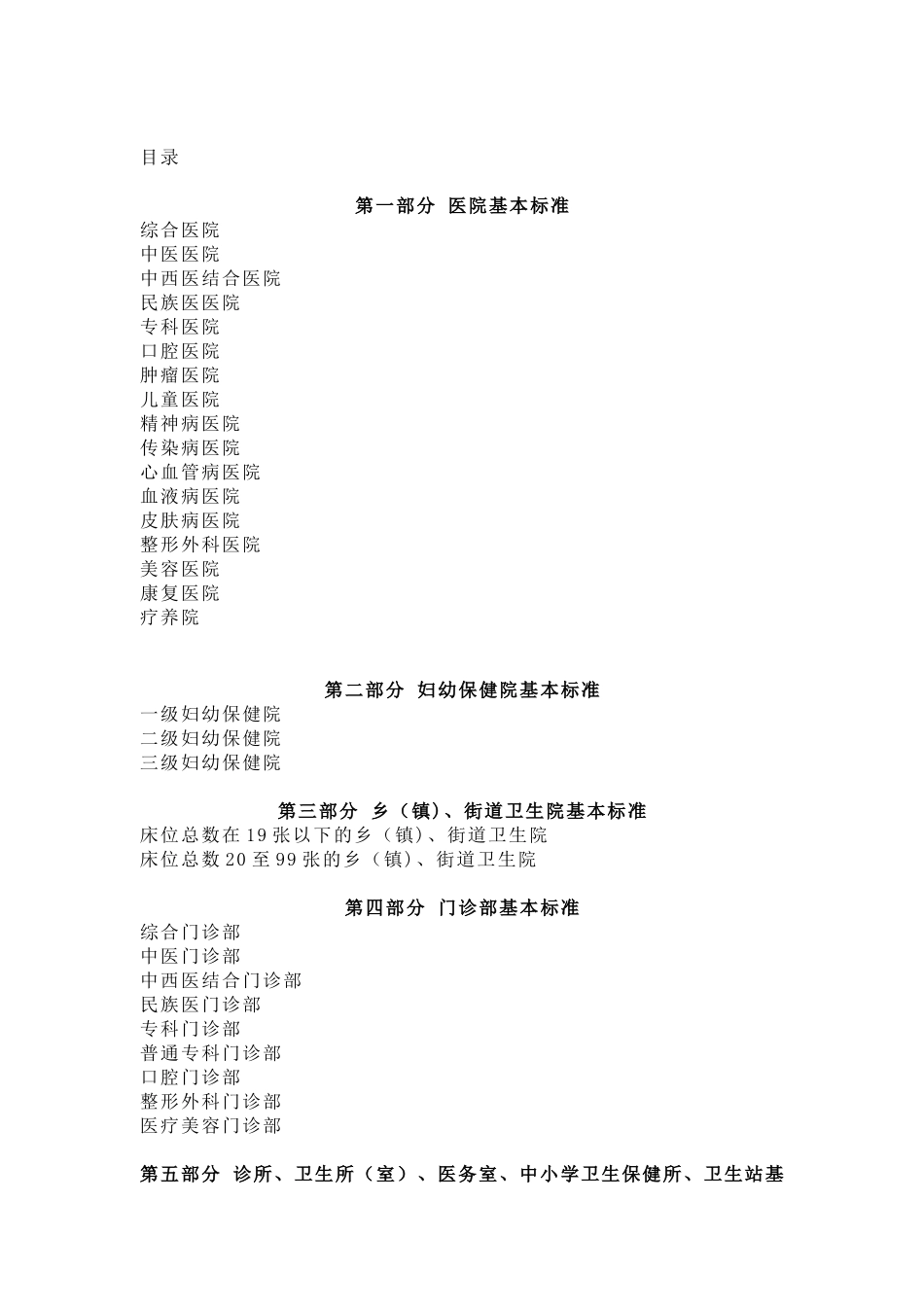 目录

第一部分 医院基本标准

综合医院
中医医院
中西医结合医院
民族医医院
专科医院
口腔医院
肿瘤医院
儿童医院
精神病医院
传染病医院
心血管病医院
血液病医院
皮肤病医院
整形外科医院
美容医院
康复医院
疗养院

第二部分 妇幼保健院基本标准

一级妇幼保健院
二级妇幼保健院
三级妇幼保健院

第三部分 乡（镇）、街道卫生院基本标准

床位总数在 19 张以下的乡（镇）、街道卫生院
床位总数 20 至 99 张的乡（镇）、街道卫生院

第四部分 门诊部基本标准

综合门诊部
中医门诊部
中西医结合门诊部
民族医门诊部
专科门诊部
普通专科门诊部
口腔门诊部
整形外科门诊部
医疗美容门诊部

第五部分 诊所、卫生所（室）、医务室、中小学卫生保健所、卫生站基